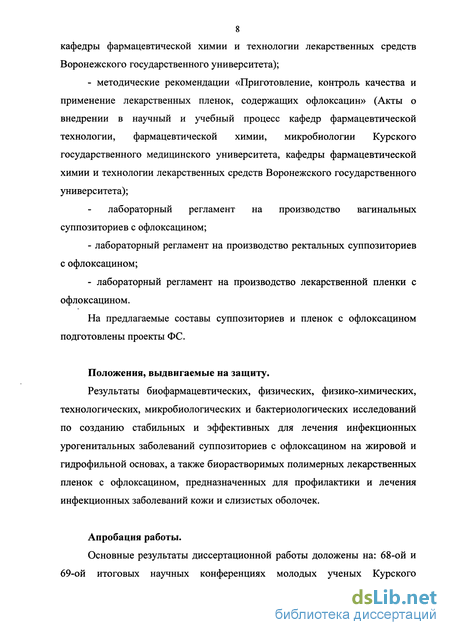 8

кафедры фармацевтической химии и технологии лекарственных средств Воронежского государственного университета);

- методические рекомендации «Приготовление, контроль качества и применение лекарственных пленок, содержащих офлоксацин» (Акты о внедрении в научный и учебный процесс кафедр фармацевтической технологии, фармацевтической химии, микробиологии Курского государственного медицинского университета, кафедры фармацевтической химии и технологии лекарственных средств Воронежского государственного университета);

- лабораторный регламент на производство вагинальных суппозиториев с офлоксацином;

- лабораторный регламент на производство ректальных суппозиториев с офлоксацином;

- лабораторный регламент на производство лекарственной пленки с офлоксацином.

На предлагаемые составы суппозиториев и пленок с офлоксацином подготовлены проекты ФС.

Положения, выдвигаемые на защиту.

Результаты биофармацевтических, физических, физико-химических, технологических, микробиологических и бактериологических исследований по созданию стабильных и эффективных для лечения инфекционных урогенитальных заболеваний суппозиториев с офлоксацином на жировой и гидрофильной основах, а также биорастворимых полимерных лекарственных пленок с офлоксацином, предназначенных для профилактики и лечения инфекционных заболеваний кожи и слизистых оболочек.

Апробация работы.

Основные результаты диссертационной работы доложены на: 68-ой и 69-ой итоговых научных конференциях молодых ученых Курского

dsLib.net
библиотека диссертаций